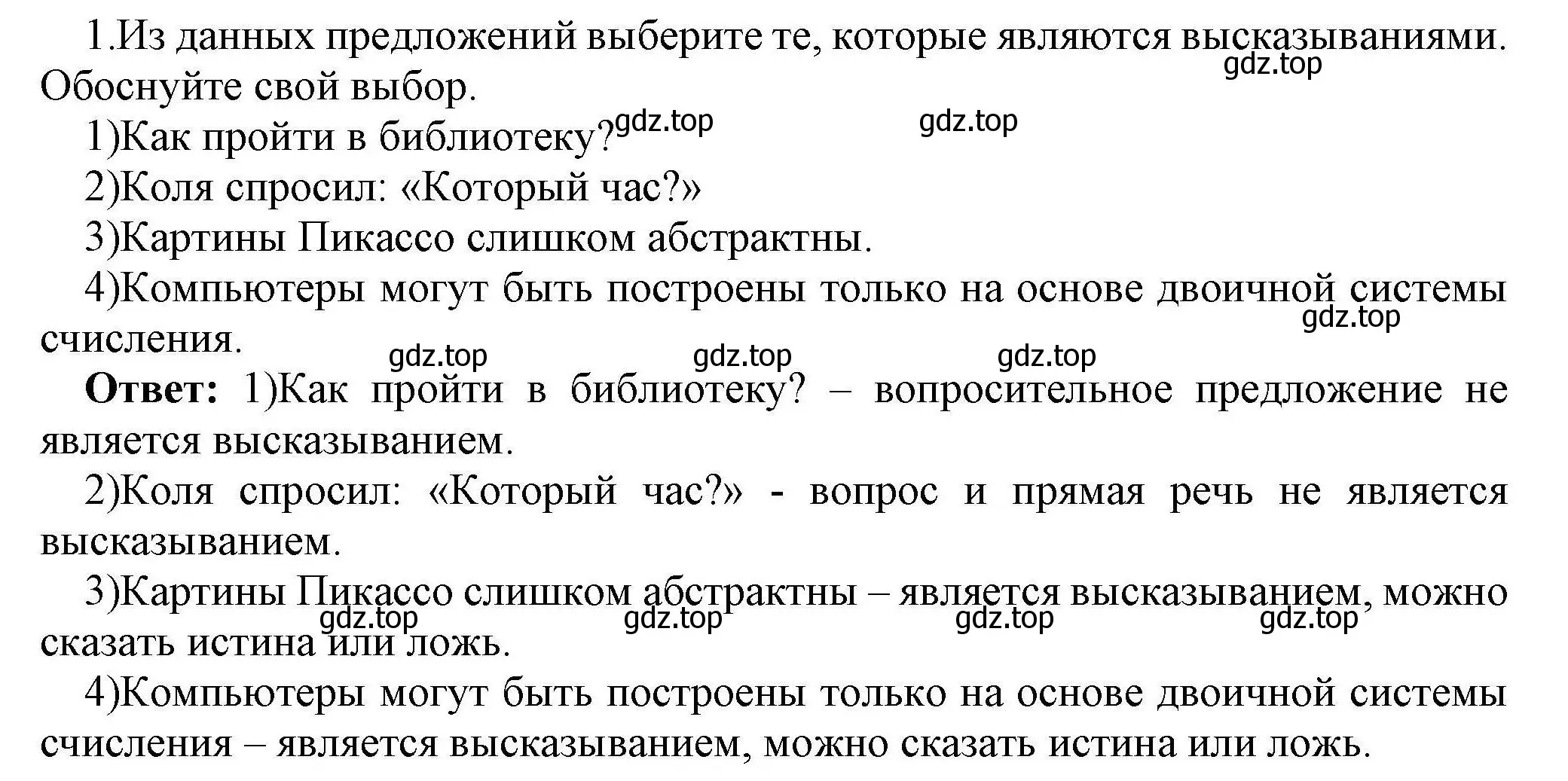 1.Из данных предложений выберите те, которые являются высказываниями. Обоснуйте свой выбор.

gdz.top

1)Как пройти в библиотеку?

gdz.top gdz.top

2)Коля спросил: «Который час?»

3)Картины Пикассо слишком абстрактны.

4)Компьютеры могут быть построены только на основе двоичной системы счисления.

gdz.top

gdz.top gdz.top gdz.top

**Ответ:** 1)Как пройти в библиотеку? – вопросительное предложение не является высказыванием.

2)Коля спросил: «Который час?» - вопрос и прямая речь не является высказыванием.

3)Картины Пикассо слишком абстрактны – является высказыванием, можно сказать истина или ложь.

gdz.top gdz.top gdz.top gdz.top

4)Компьютеры могут быть построены только на основе двоичной системы счисления – является высказыванием, можно сказать истина или ложь.